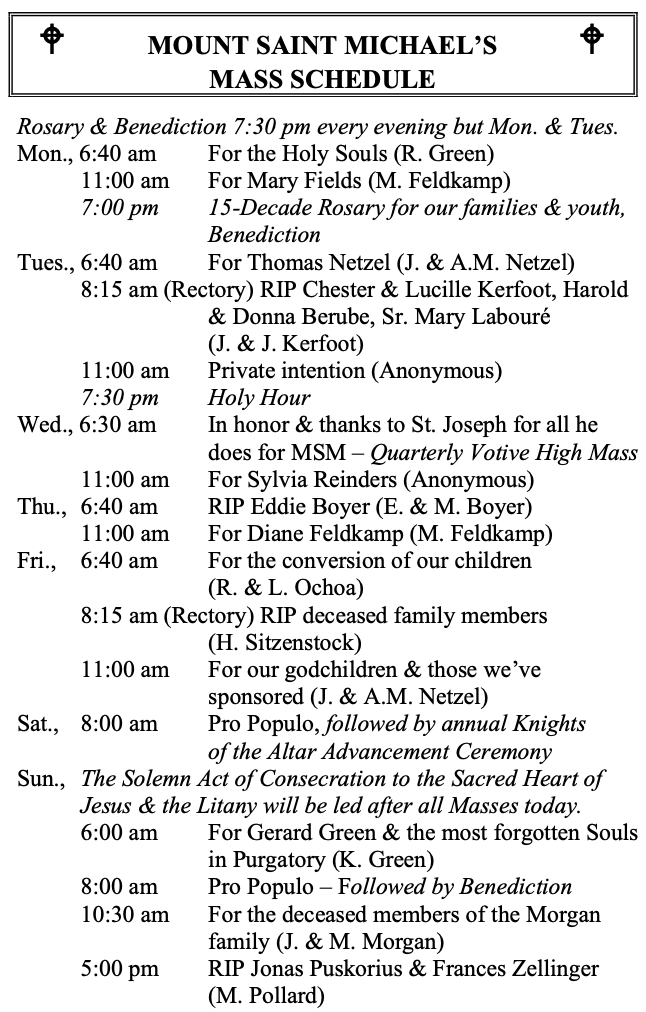 MOUNT SAINT MICHAEL'S
MASS SCHEDULE

Rosary & Benediction 7:30 pm every evening but Mon. & Tues.
Mon., 6:40 am For the Holy Souls (R. Green)
11:00 am For Mary Fields (M. Feldkamp)
7:00 pm 15-Decade Rosary for our families & youth, Benediction
Tues., 6:40 am For Thomas Netzel (J. & A.M. Netzel)
8:15 am (Rectory) RIP Chester & Lucille Kerfoot, Harold & Donna Berube, Sr. Mary Labouré (J. & J. Kerfoot)
11:00 am Private intention (Anonymous)
7:30 pm Holy Hour
Wed., 6:30 am In honor & thanks to St. Joseph for all he does for MSM – Quarterly Votive High Mass
11:00 am For Sylvia Reinders (Anonymous)
Thu., 6:40 am RIP Eddie Boyer (E. & M. Boyer)
11:00 am For Diane Feldkamp (M. Feldkamp)
Fri., 6:40 am For the conversion of our children (R. & L. Ochoa)
8:15 am (Rectory) RIP deceased family members (H. Sitzenstock)
11:00 am For our godchildren & those we've sponsored (J. & A.M. Netzel)
Sat., 8:00 am Pro Populo, followed by annual Knights of the Altar Advancement Ceremony
Sun., The Solemn Act of Consecration to the Sacred Heart of Jesus & the Litany will be led after all Masses today.
6:00 am For Gerard Green & the most forgotten Souls in Purgatory (K. Green)
8:00 am Pro Populo – Followed by Benediction
10:30 am For the deceased members of the Morgan family (J. & M. Morgan)
5:00 pm RIP Jonas Puskorius & Frances Zellinger (M. Pollard)